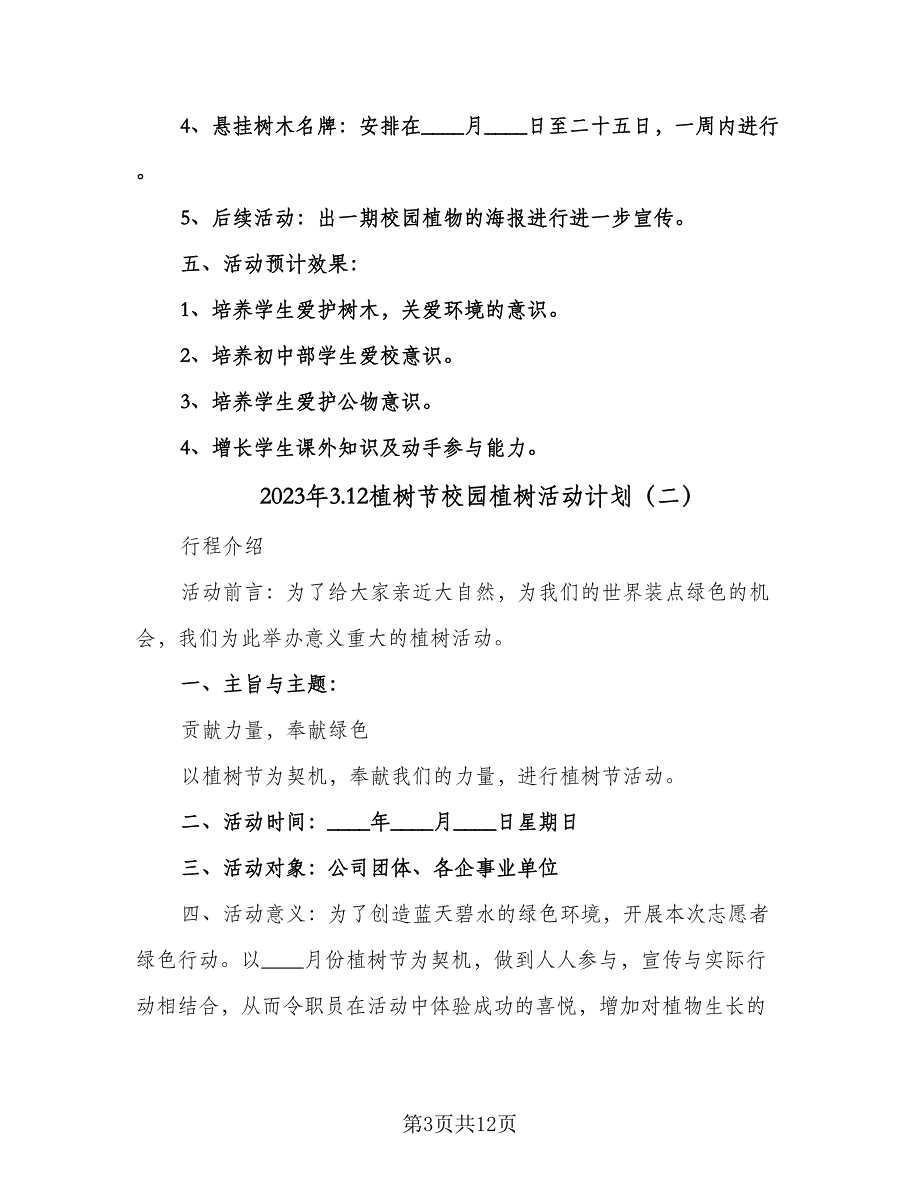 4、悬挂树木名牌：安排在____月____日至二十五日，一周内进行。

5、后续活动：出一期校园植物的海报进行进一步宣传。

五、活动预计效果：

1、培养学生爱护树木，关爱环境的意识。

2、培养初中部学生爱校意识。

3、培养学生爱护公物意识。

4、增长学生课外知识及动手参与能力。

2023年3.12植树节校园植树活动计划（二）

行程介绍

活动前言：为了给大家亲近大自然，为我们的世界装点绿色的机会，我们为此举办意义重大的植树活动。

一、主旨与主题：

贡献力量，奉献绿色

以植树节为契机，奉献我们的力量，进行植树节活动。

二、活动时间：____年____月____日星期日

三、活动对象：公司团体、各企事业单位

四、活动意义：为了创造蓝天碧水的绿色环境，开展本次志愿者绿色行动。以____月份植树节为契机，做到人人参与，宣传与实际行动相结合，从而令职员在活动中体验成功的喜悦，增加对植物生长的

第3页共12页